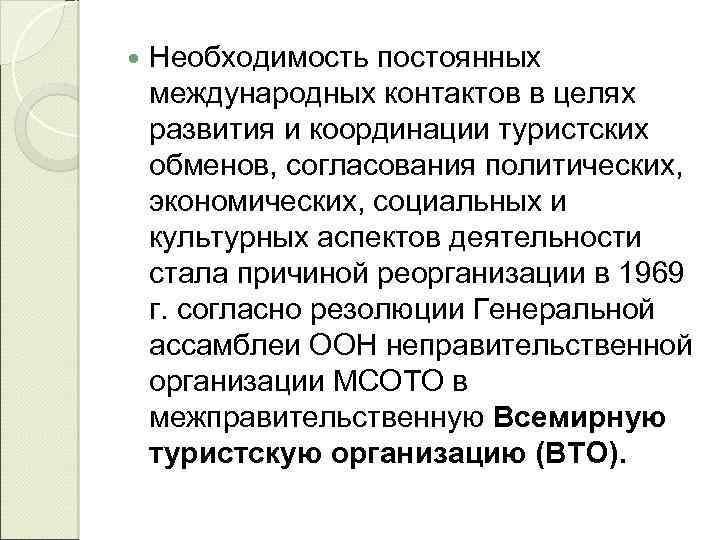 Необходимость постоянных международных контактов в целях развития и координации туристских обменов, согласования политических, экономических, социальных и культурных аспектов деятельности стала причиной реорганизации в 1969 г. согласно резолюции Генеральной ассамблеи ООН неправительственной организации МСОТО в межправительственную Всемирную туристскую организацию (ВТО).